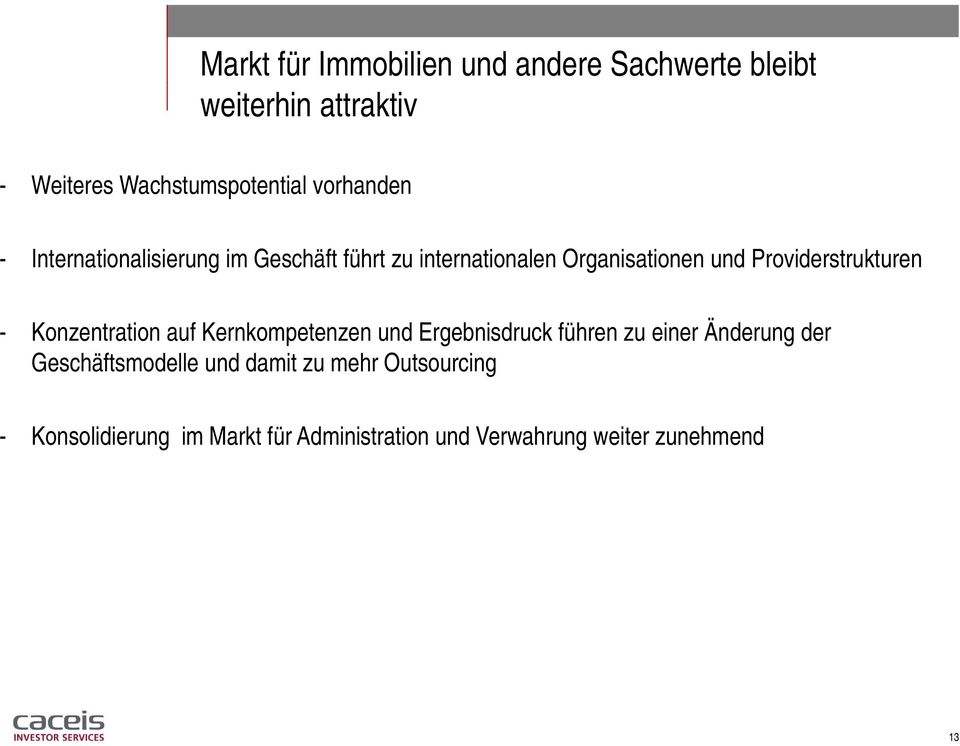 Markt für Immobilien und andere Sachwerte bleibt weiterhin attraktiv

- Weiteres Wachstumspotential vorhanden

- Internationalisierung im Geschäft führt zu internationalen Organisationen und Providerstrukturen

- Konzentration auf Kernkompetenzen und Ergebnisdruck führen zu einer Änderung der Geschäftsmodelle und damit zu mehr Outsourcing

- Konsolidierung im Markt für Administration und Verwahrung weiter zunehmend

caceis
INVESTOR SERVICES

13